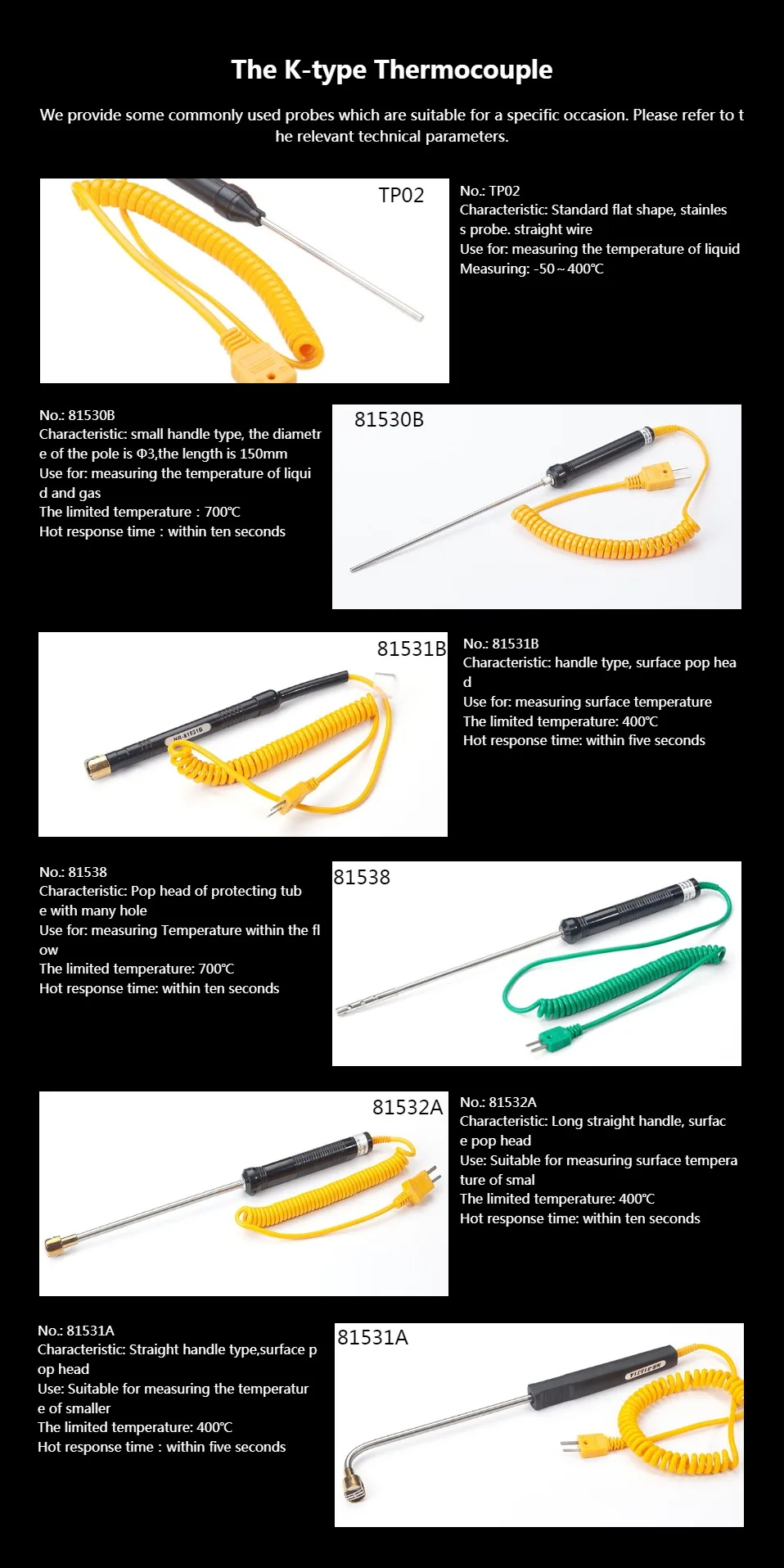 The K-type Thermocouple

We provide some commonly used probes which are suitable for a specific occasion. Please refer to the relevant technical parameters.

TP02

No.: TP02
Characteristic: Standard flat shape, stainless probe. straight wire
Use for: measuring the temperature of liquid
Measuring: -50～400℃

No.: 81530B
Characteristic: small handle type, the diametre of the pole is Φ3,the length is 150mm
Use for: measuring the temperature of liquid and gas
The limited temperature : 700℃
Hot response time : within ten seconds

81530B

81531B

NR-81531B

No.: 81531B
Characteristic: handle type, surface pop head
Use for: measuring surface temperature
The limited temperature: 400℃
Hot response time: within five seconds

No.: 81538
Characteristic: Pop head of protecting tube with many hole
Use for: measuring Temperature within the flow
The limited temperature: 700℃
Hot response time: within ten seconds

81538

81532A

No.: 81532A
Characteristic: Long straight handle, surface pop head
Use: Suitable for measuring surface temperature of smal
The limited temperature: 400℃
Hot response time: within ten seconds

No.: 81531A
Characteristic: Straight handle type,surface pop head
Use: Suitable for measuring the temperature of smaller
The limited temperature: 400℃
Hot response time : within five seconds

81531A

NR-81531A